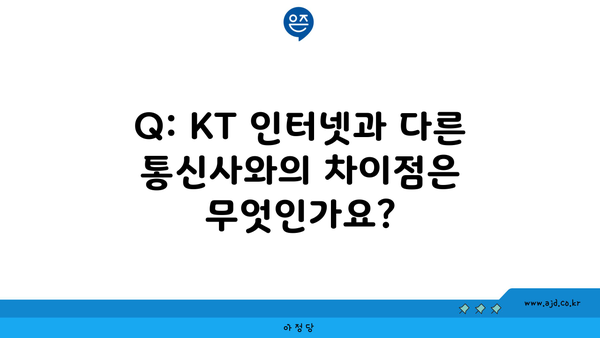 은즈

Q: KT 인터넷과 다른 통신사와의 차이점은 무엇인가요?

www.ajd.co.kr

아정당